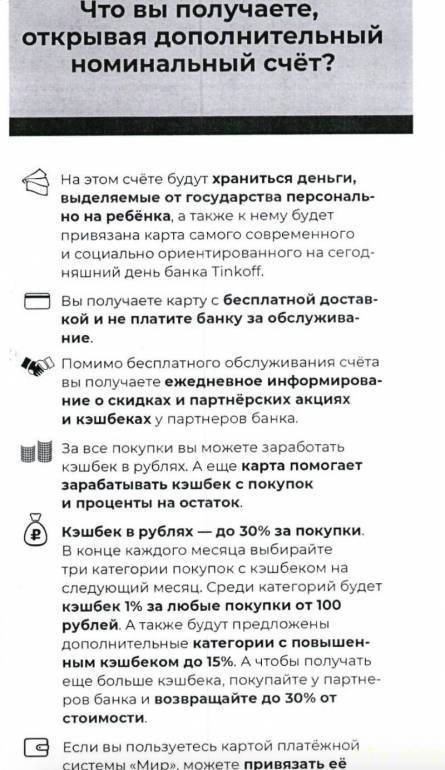 Что вы получаете, открывая дополнительный номинальный счёт?

На этом счёте будут храниться деньги, выделяемые от государства персонально на ребёнка, а также к нему будет привязана карта самого современного и социально ориентированного на сегодняшний день банка Tinkoff.

Вы получаете карту с бесплатной доставкой и не платите банку за обслуживание.

Помимо бесплатного обслуживания счёта вы получаете ежедневное информирование о скидках и партнёрских акциях и кэшбеках у партнеров банка.

За все покупки вы можете заработать кэшбек в рублях. А еще карта помогает зарабатывать кэшбек с покупок и проценты на остаток.

Кэшбек в рублях — до 30% за покупки. В конце каждого месяца выбирайте три категории покупок с кэшбеком на следующий месяц. Среди категорий будет кэшбек 1% за любые покупки от 100 рублей. А также будут предложены дополнительные категории с повышенным кэшбеком до 15%. А чтобы получать еще больше кэшбека, покупайте у партнеров банка и возвращайте до 30% от стоимости.

Если вы пользуетесь картой платёжной системы «Мир», можете привязать её